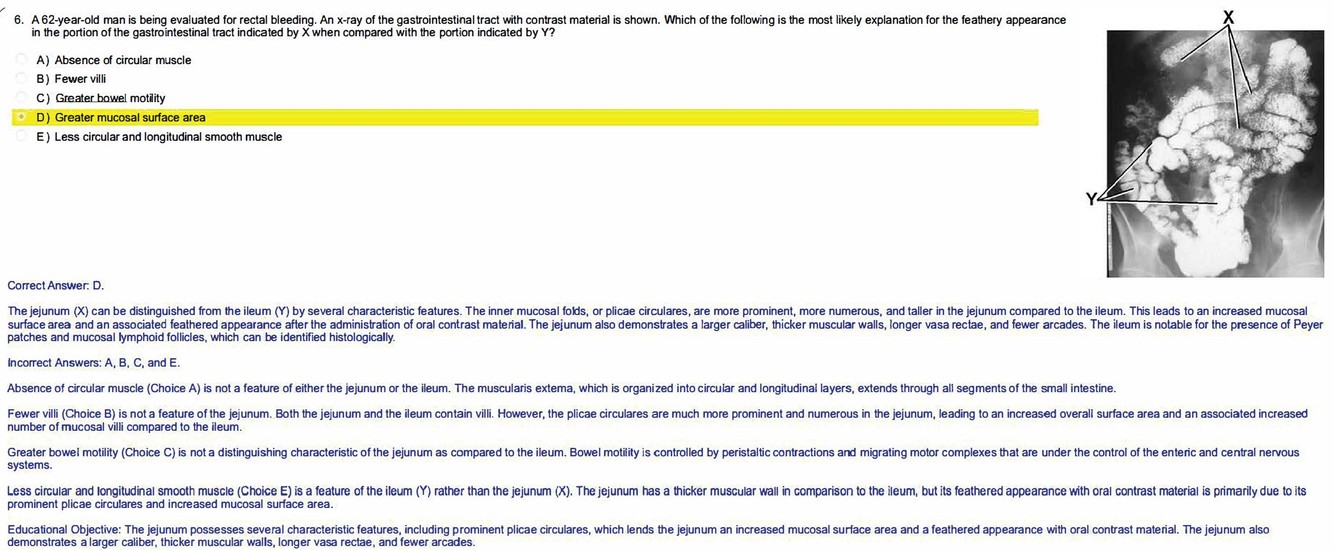 6. A 62-year-old man is being evaluated for rectal bleeding. An x-ray of the gastrointestinal tract with contrast material is shown. Which of the following is the most likely explanation for the feathery appearance in the portion of the gastrointestinal tract indicated by X when compared with the portion indicated by Y?

A) Absence of circular muscle
B) Fewer villi
C) Greater bowel motility
D) Greater mucosal surface area
E) Less circular and longitudinal smooth muscle

X

Y

Correct Answer: D.

The jejunum (X) can be distinguished from the ileum (Y) by several characteristic features. The inner mucosal folds, or plicae circulares, are more prominent, more numerous, and taller in the jejunum compared to the ileum. This leads to an increased mucosal surface area and an associated feathered appearance after the administration of oral contrast material. The jejunum also demonstrates a larger caliber, thicker muscular walls, longer vasa rectae, and fewer arcades. The ileum is notable for the presence of Peyer patches and mucosal lymphoid follicles, which can be identified histologically.

Incorrect Answers: A, B, C, and E.

Absence of circular muscle (Choice A) is not a feature of either the jejunum or the ileum. The muscularis externa, which is organized into circular and longitudinal layers, extends through all segments of the small intestine.

Fewer villi (Choice B) is not a feature of the jejunum. Both the jejunum and the ileum contain villi. However, the plicae circulares are much more prominent and numerous in the jejunum, leading to an increased overall surface area and an associated increased number of mucosal villi compared to the ileum.

Greater bowel motility (Choice C) is not a distinguishing characteristic of the jejunum as compared to the ileum. Bowel motility is controlled by peristaltic contractions and migrating motor complexes that are under the control of the enteric and central nervous systems.

Less circular and longitudinal smooth muscle (Choice E) is a feature of the ileum (Y) rather than the jejunum (X). The jejunum has a thicker muscular wall in comparison to the ileum, but its feathered appearance with oral contrast material is primarily due to its prominent plicae circulares and increased mucosal surface area.

Educational Objective: The jejunum possesses several characteristic features, including prominent plicae circulares, which lends the jejunum an increased mucosal surface area and a feathered appearance with oral contrast material. The jejunum also demonstrates a larger caliber, thicker muscular walls, longer vasa rectae, and fewer arcades.